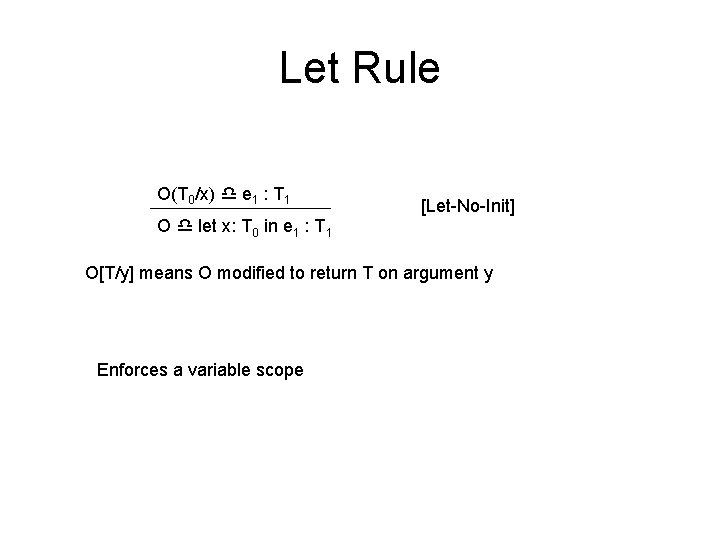 Let Rule

$\frac{O(T_0/x) \vdash e_1 : T_1}{O \vdash \text{let } x: T_0 \text{ in } e_1 : T_1}$ [Let-No-Init]

O[T/y] means O modified to return T on argument y

Enforces a variable scope